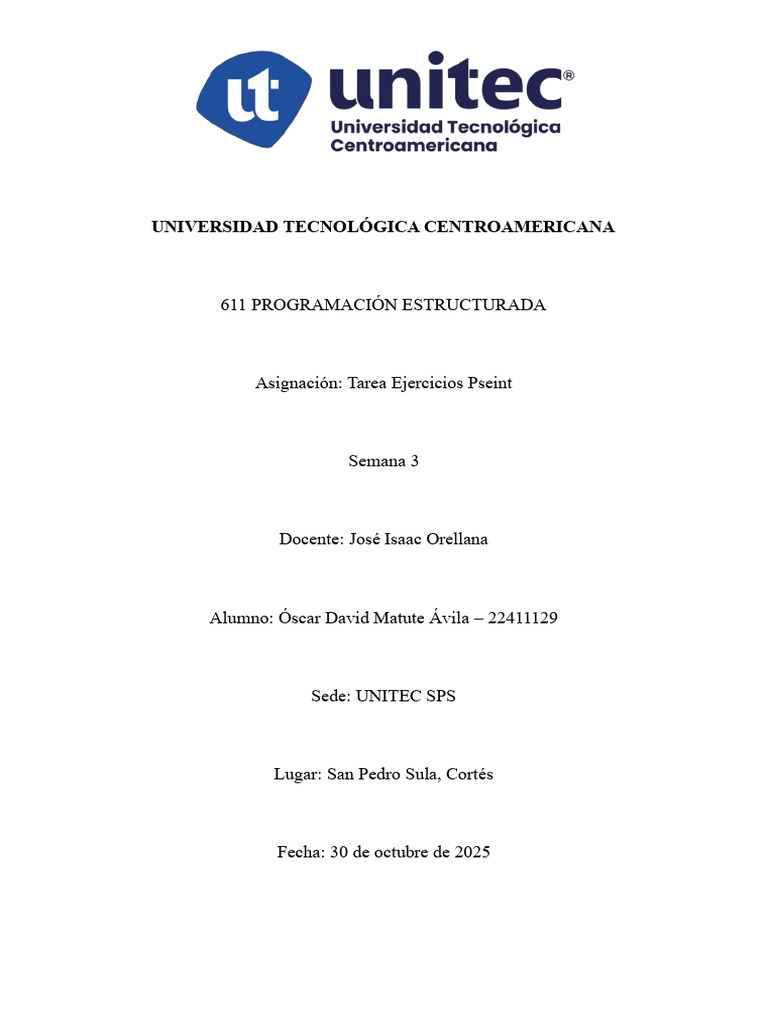 ut unitec®
Universidad Tecnológica Centroamericana

UNIVERSIDAD TECNOLÓGICA CENTROAMERICANA

611 PROGRAMACIÓN ESTRUCTURADA

Asignación: Tarea Ejercicios Pseint

Semana 3

Docente: José Isaac Orellana

Alumno: Óscar David Matute Ávila – 22411129

Sede: UNITEC SPS

Lugar: San Pedro Sula, Cortés

Fecha: 30 de octubre de 2025